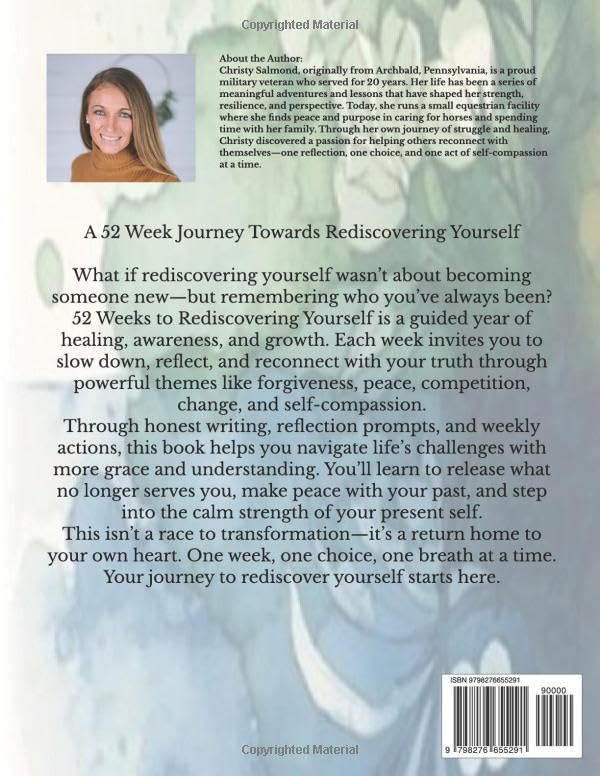 Copyrighted Material

About the Author:
Christy Salmond, originally from Archbald, Pennsylvania, is a proud military veteran who served for 20 years. Her life has been a series of meaningful adventures and lessons that have shaped her strength, resilience, and perspective. Today, she runs a small equestrian facility where she finds peace and purpose in caring for horses and spending time with her family. Through her own journey of struggle and healing, Christy discovered a passion for helping others reconnect with themselves—one reflection, one choice, and one act of self-compassion at a time.

A 52 Week Journey Towards Rediscovering Yourself

What if rediscovering yourself wasn't about becoming someone new—but remembering who you've always been? 52 Weeks to Rediscovering Yourself is a guided year of healing, awareness, and growth. Each week invites you to slow down, reflect, and reconnect with your truth through powerful themes like forgiveness, peace, competition, change, and self-compassion.
Through honest writing, reflection prompts, and weekly actions, this book helps you navigate life's challenges with more grace and understanding. You'll learn to release what no longer serves you, make peace with your past, and step into the calm strength of your present self.
This isn't a race to transformation—it's a return home to your own heart. One week, one choice, one breath at a time. Your journey to rediscover yourself starts here.

ISBN 9798276655291
90000
9 798276 655291

Copyrighted Material